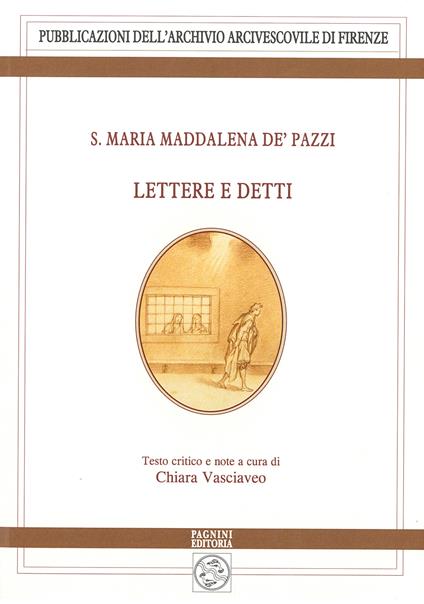 PUBBLICAZIONI DELL'ARCHIVIO ARCIVESCOVILE DI FIRENZE

S. MARIA MADDALENA DE' PAZZI

LETTERE E DETTI

Testo critico e note a cura di
Chiara Vasciaveo

PAGNINI
EDITORIA